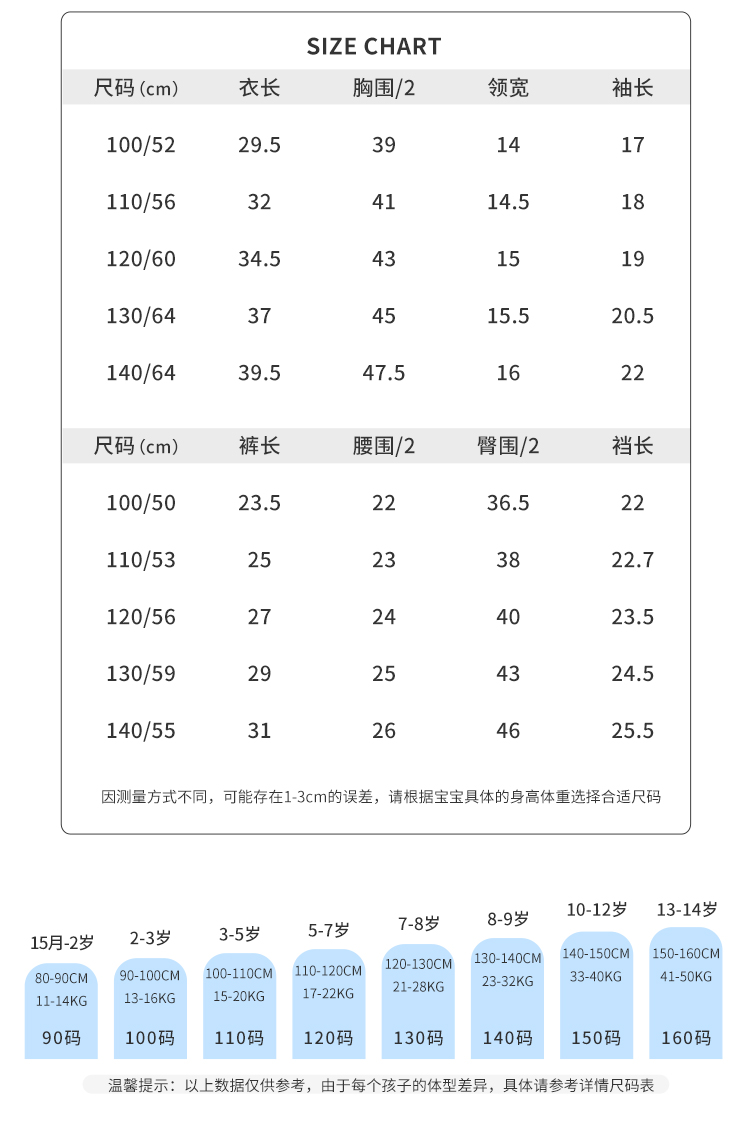 SIZE CHART

| 尺码 (cm) | 衣长 | 胸围/2 | 领宽 | 袖长 |
|---|---|---|---|---|
| 100/52 | 29.5 | 39 | 14 | 17 |
| 110/56 | 32 | 41 | 14.5 | 18 |
| 120/60 | 34.5 | 43 | 15 | 19 |
| 130/64 | 37 | 45 | 15.5 | 20.5 |
| 140/64 | 39.5 | 47.5 | 16 | 22 |

| 尺码 (cm) | 裤长 | 腰围/2 | 臀围/2 | 裆长 |
|---|---|---|---|---|
| 100/50 | 23.5 | 22 | 36.5 | 22 |
| 110/53 | 25 | 23 | 38 | 22.7 |
| 120/56 | 27 | 24 | 40 | 23.5 |
| 130/59 | 29 | 25 | 43 | 24.5 |
| 140/55 | 31 | 26 | 46 | 25.5 |

因测量方式不同，可能存在1-3cm的误差，请根据宝宝具体的身高体重选择合适尺码

15月-2岁
80-90CM
11-14KG
90码

2-3岁
90-100CM
13-16KG
100码

3-5岁
100-110CM
15-20KG
110码

5-7岁
110-120CM
17-22KG
120码

7-8岁
120-130CM
21-28KG
130码

8-9岁
130-140CM
23-32KG
140码

10-12岁
140-150CM
33-40KG
150码

13-14岁
150-160CM
41-50KG
160码

温馨提示：以上数据仅供参考，由于每个孩子的体型差异，具体请参考详情尺码表